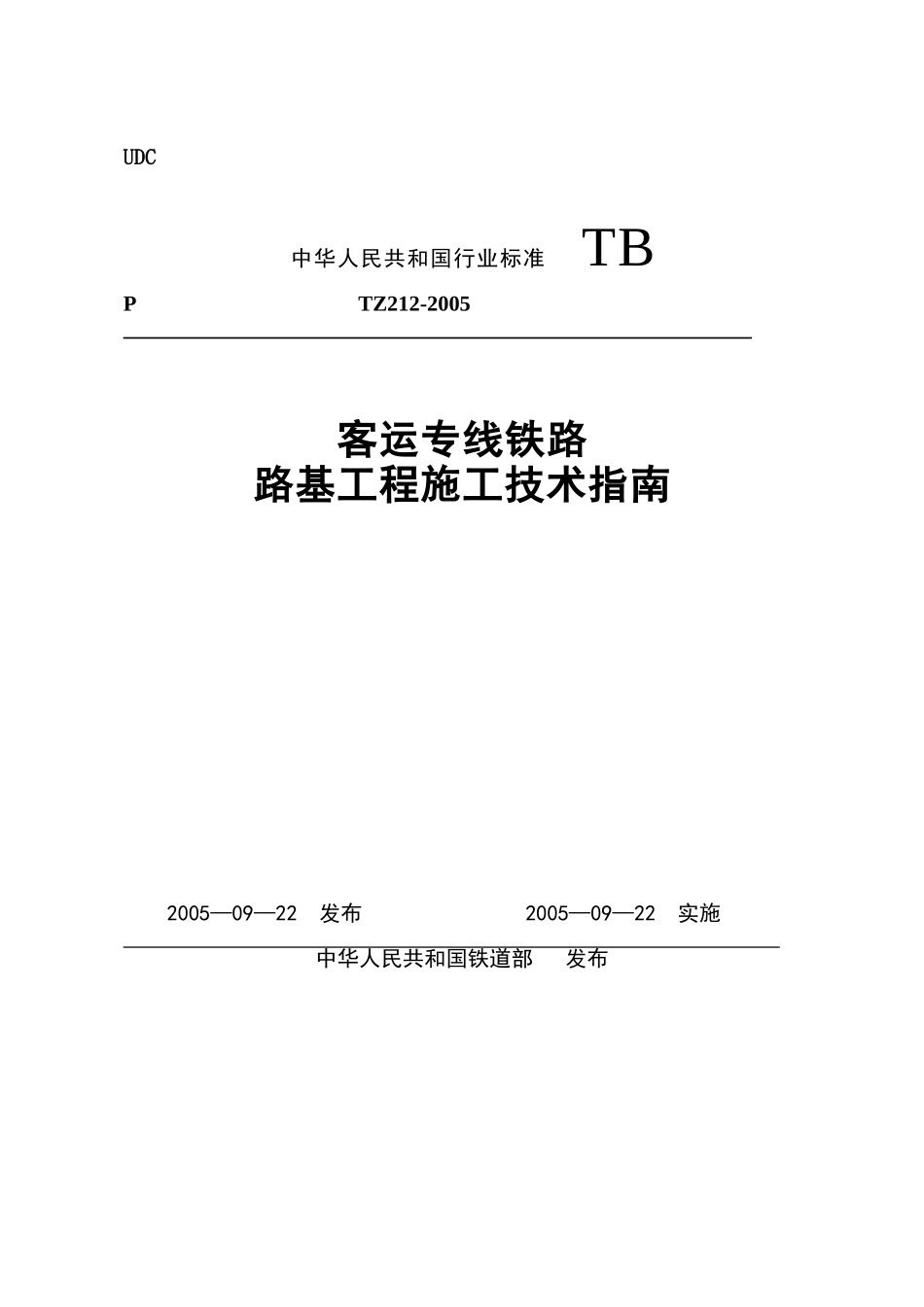 UDC

中华人民共和国行业标准 TB

P TZ212-2005

客运专线铁路
路基工程施工技术指南

2005—09—22 发布 2005—09—22 实施

中华人民共和国铁道部 发布